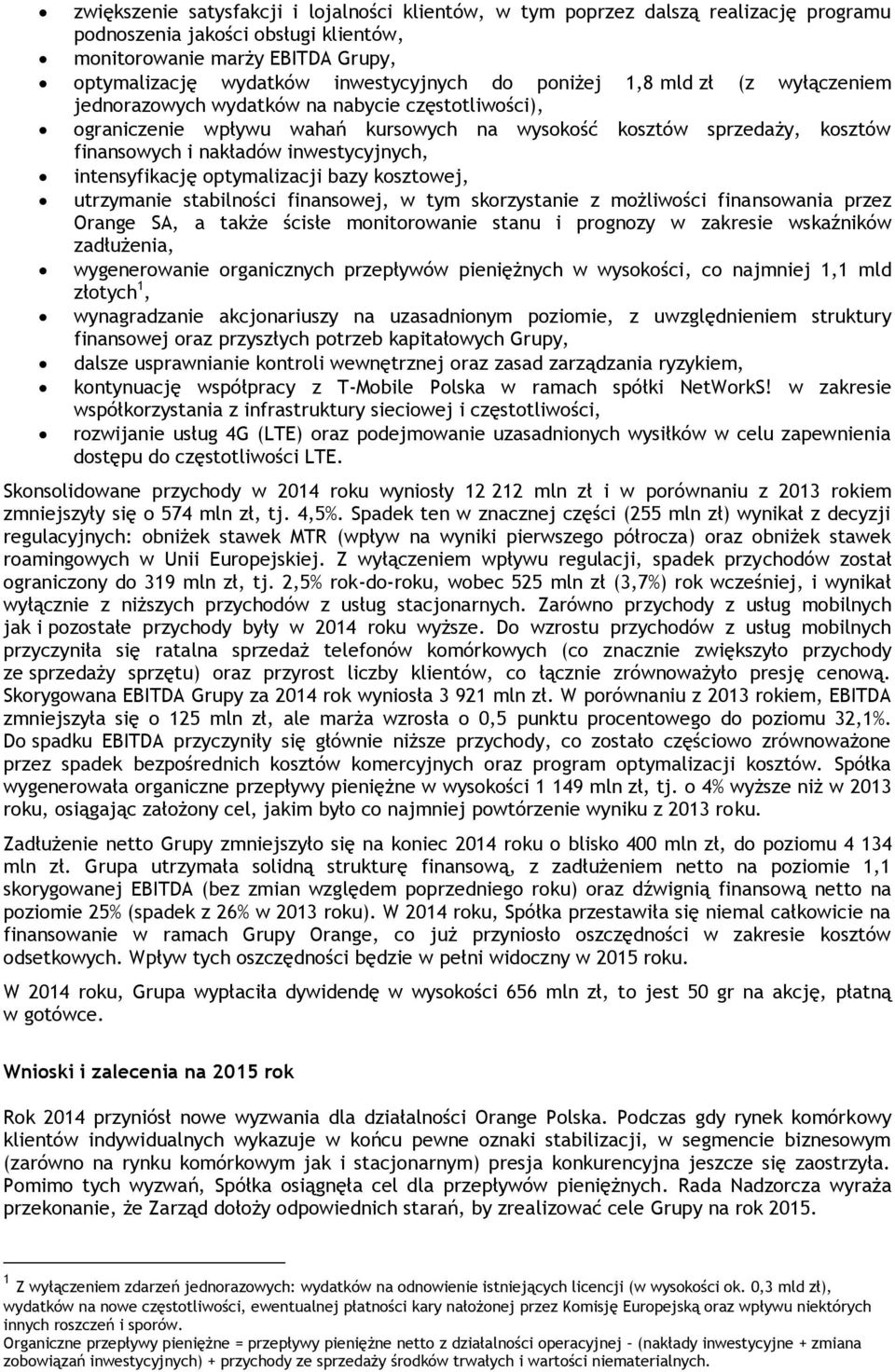 • zwiększenie satysfakcji i lojalności klientów, w tym poprzez dalszą realizację programu podnoszenia jakości obsługi klientów,
• monitorowanie marży EBITDA Grupy,
• optymalizację wydatków inwestycyjnych do poniżej 1,8 mld zł (z wyłączeniem jednorazowych wydatków na nabycie częstotliwości),
• ograniczenie wpływu wahań kursowych na wysokość kosztów sprzedaży, kosztów finansowych i nakładów inwestycyjnych,
• intensyfikację optymalizacji bazy kosztowej,
• utrzymanie stabilności finansowej, w tym skorzystanie z możliwości finansowania przez Orange SA, a także ścisłe monitorowanie stanu i prognozy w zakresie wskaźników zadłużenia,
• wygenerowanie organicznych przepływów pieniężnych w wysokości, co najmniej 1,1 mld złotych$^1$,
• wynagradzanie akcjonariuszy na uzasadnionym poziomie, z uwzględnieniem struktury finansowej oraz przyszłych potrzeb kapitałowych Grupy,
• dalsze usprawnianie kontroli wewnętrznej oraz zasad zarządzania ryzykiem,
• kontynuację współpracy z T-Mobile Polska w ramach spółki NetWorkS! w zakresie współkorzystania z infrastruktury sieciowej i częstotliwości,
• rozwijanie usług 4G (LTE) oraz podejmowanie uzasadnionych wysiłków w celu zapewnienia dostępu do częstotliwości LTE.

Skonsolidowane przychody w 2014 roku wyniosły 12 212 mln zł i w porównaniu z 2013 rokiem zmniejszyły się o 574 mln zł, tj. 4,5%. Spadek ten w znacznej części (255 mln zł) wynikał z decyzji regulacyjnych: obniżek stawek MTR (wpływ na wyniki pierwszego półrocza) oraz obniżek stawek roamingowych w Unii Europejskiej. Z wyłączeniem wpływu regulacji, spadek przychodów został ograniczony do 319 mln zł, tj. 2,5% rok-do-roku, wobec 525 mln zł (3,7%) rok wcześniej, i wynikał wyłącznie z niższych przychodów z usług stacjonarnych. Zarówno przychody z usług mobilnych jak i pozostałe przychody były w 2014 roku wyższe. Do wzrostu przychodów z usług mobilnych przyczyniła się ratalna sprzedaż telefonów komórkowych (co znacznie zwiększyło przychody ze sprzedaży sprzętu) oraz przyrost liczby klientów, co łącznie zrównoważyło presję cenową. Skorygowana EBITDA Grupy za 2014 rok wyniosła 3 921 mln zł. W porównaniu z 2013 rokiem, EBITDA zmniejszyła się o 125 mln zł, ale marża wzrosła o 0,5 punktu procentowego do poziomu 32,1%. Do spadku EBITDA przyczyniły się głównie niższe przychody, co zostało częściowo zrównoważone przez spadek bezpośrednich kosztów komercyjnych oraz program optymalizacji kosztów. Spółka wygenerowała organiczne przepływy pieniężne w wysokości 1 149 mln zł, tj. o 4% wyższe niż w 2013 roku, osiągając założony cel, jakim było co najmniej powtórzenie wyniku z 2013 roku.

Zadłużenie netto Grupy zmniejszyło się na koniec 2014 roku o blisko 400 mln zł, do poziomu 4 134 mln zł. Grupa utrzymała solidną strukturę finansową, z zadłużeniem netto na poziomie 1,1 skorygowanej EBITDA (bez zmian względem poprzedniego roku) oraz dźwignią finansową netto na poziomie 25% (spadek z 26% w 2013 roku). W 2014 roku, Spółka przestawiła się niemal całkowicie na finansowanie w ramach Grupy Orange, co już przyniosło oszczędności w zakresie kosztów odsetkowych. Wpływ tych oszczędności będzie w pełni widoczny w 2015 roku.

W 2014 roku, Grupa wypłaciła dywidendę w wysokości 656 mln zł, to jest 50 gr na akcję, płatną w gotówce.

Wnioski i zalecenia na 2015 rok

Rok 2014 przyniósł nowe wyzwania dla działalności Orange Polska. Podczas gdy rynek komórkowy klientów indywidualnych wykazuje w końcu pewne oznaki stabilizacji, w segmencie biznesowym (zarówno na rynku komórkowym jak i stacjonarnym) presja konkurencyjna jeszcze się zaostrzyła. Pomimo tych wyzwań, Spółka osiągnęła cel dla przepływów pieniężnych. Rada Nadzorcza wyraża przekonanie, że Zarząd dołoży odpowiednich starań, by zrealizować cele Grupy na rok 2015.

$^1$ Z wyłączeniem zdarzeń jednorazowych: wydatków na odnowienie istniejących licencji (w wysokości ok. 0,3 mld zł), wydatków na nowe częstotliwości, ewentualnej płatności kary nałożonej przez Komisję Europejską oraz wpływu niektórych innych roszczeń i sporów.
Organiczne przepływy pieniężne = przepływy pieniężne netto z działalności operacyjnej – (nakłady inwestycyjne + zmiana zobowiązań inwestycyjnych) + przychody ze sprzedaży środków trwałych i wartości niematerialnych.